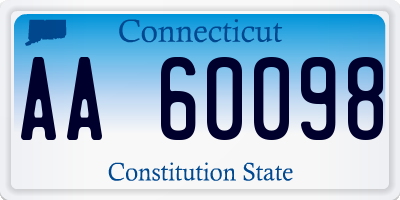 Connecticut

AA 60098

Constitution State